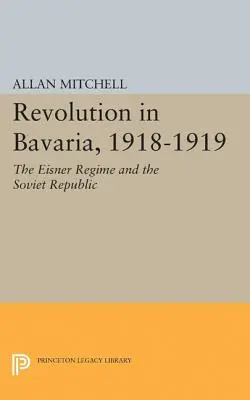 ALLAN MITCHELL

Revolution in Bavaria, 1918-1919

The Eisner Regime and the Soviet Republic

PRINCETON LEGACY LIBRARY